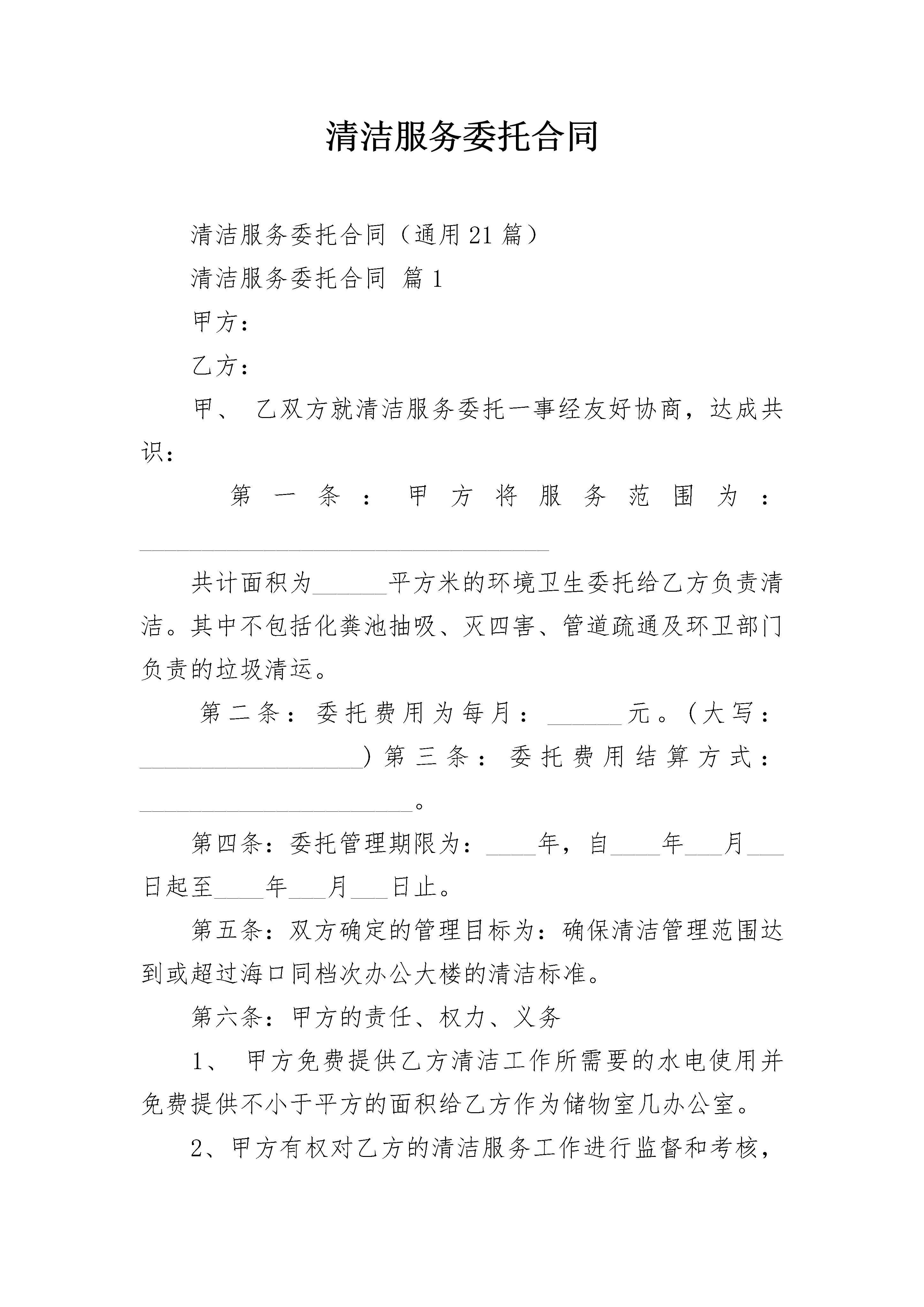 清洁服务委托合同

清洁服务委托合同（通用21篇）

清洁服务委托合同 篇1

甲方：

乙方：

甲、 乙双方就清洁服务委托一事经友好协商，达成共识：

第一条：甲方将服务范围为：________________________________

共计面积为______平方米的环境卫生委托给乙方负责清洁。其中不包括化粪池抽吸、灭四害、管道疏通及环卫部门负责的垃圾清运。

第二条：委托费用为每月：______元。(大写：__________________）第三条：委托费用结算方式：______________________。

第四条：委托管理期限为：____年，自____年___月___日起至____年___月___日止。

第五条：双方确定的管理目标为：确保清洁管理范围达到或超过海口同档次办公大楼的清洁标准。

第六条：甲方的责任、权力、义务

1、 甲方免费提供乙方清洁工作所需要的水电使用并免费提供不小于平方的面积给乙方作为储物室几办公室。

2、甲方有权对乙方的清洁服务工作进行监督和考核，